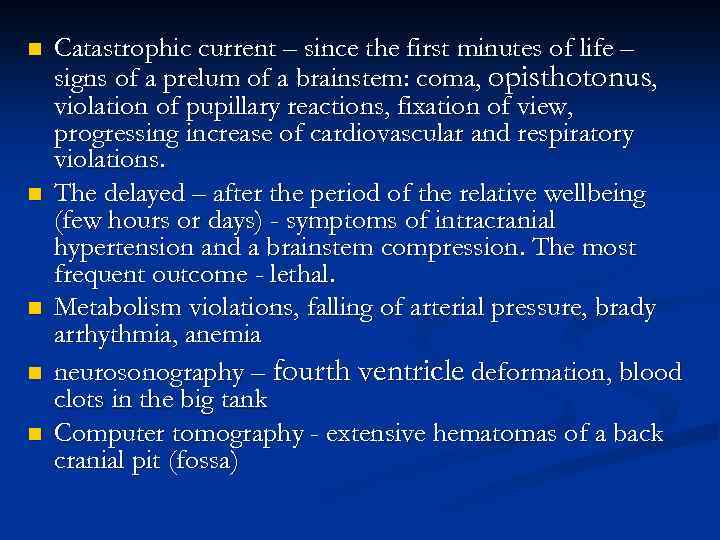 • Catastrophic current – since the first minutes of life – signs of a prelum of a brainstem: coma, opisthotonus, violation of pupillary reactions, fixation of view, progressing increase of cardiovascular and respiratory violations.

• The delayed – after the period of the relative wellbeing (few hours or days) - symptoms of intracranial hypertension and a brainstem compression. The most frequent outcome - lethal.

• Metabolism violations, falling of arterial pressure, brady arrhythmia, anemia

• neurosonography – fourth ventricle deformation, blood clots in the big tank

• Computer tomography - extensive hematomas of a back cranial pit (fossa)